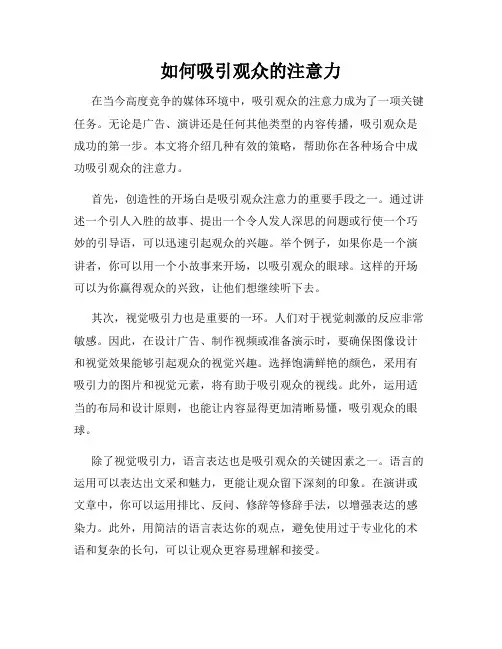 如何吸引观众的注意力

在当今高度竞争的媒体环境中，吸引观众的注意力成为了一项关键任务。无论是广告、演讲还是任何其他类型的内容传播，吸引观众是成功的第一步。本文将介绍几种有效的策略，帮助你在各种场合中成功吸引观众的注意力。

首先，创造性的开场白是吸引观众注意力的重要手段之一。通过讲述一个引人入胜的故事、提出一个令人发人深思的问题或行使一个巧妙的引导语，可以迅速引起观众的兴趣。举个例子，如果你是一个演讲者，你可以用一个小故事来开场，以吸引观众的眼球。这样的开场可以为你赢得观众的兴致，让他们想继续听下去。

其次，视觉吸引力也是重要的一环。人们对于视觉刺激的反应非常敏感。因此，在设计广告、制作视频或准备演示时，要确保图像设计和视觉效果能够引起观众的视觉兴趣。选择饱满鲜艳的颜色，采用有吸引力的图片和视觉元素，将有助于吸引观众的视线。此外，运用适当的布局和设计原则，也能让内容显得更加清晰易懂，吸引观众的眼球。

除了视觉吸引力，语言表达也是吸引观众的关键因素之一。语言的运用可以表达出文采和魅力，更能让观众留下深刻的印象。在演讲或文章中，你可以运用排比、反问、修辞等修辞手法，以增强表达的感染力。此外，用简洁的语言表达你的观点，避免使用过于专业化的术语和复杂的长句，可以让观众更容易理解和接受。